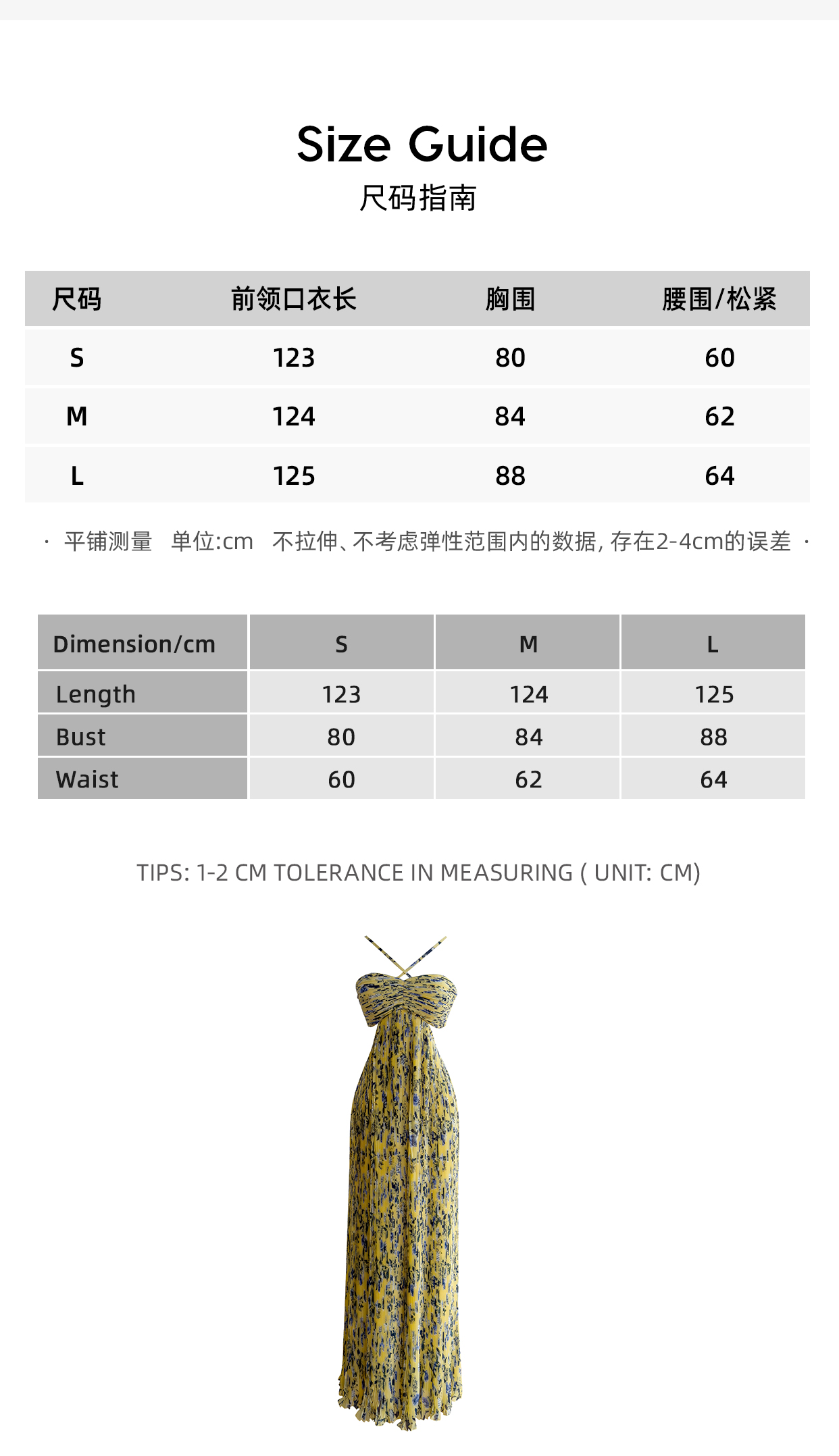 Size Guide
尺码指南

| 尺码 | 前领口衣长 | 胸围 | 腰围/松紧 |
|---|---|---|---|
| S | 123 | 80 | 60 |
| M | 124 | 84 | 62 |
| L | 125 | 88 | 64 |

· 平铺测量 单位:cm 不拉伸、不考虑弹性范围内的数据，存在2-4cm的误差 ·

| Dimension/cm | S | M | L |
|---|---|---|---|
| Length | 123 | 124 | 125 |
| Bust | 80 | 84 | 88 |
| Waist | 60 | 62 | 64 |

TIPS: 1-2 CM TOLERANCE IN MEASURING ( UNIT: CM)